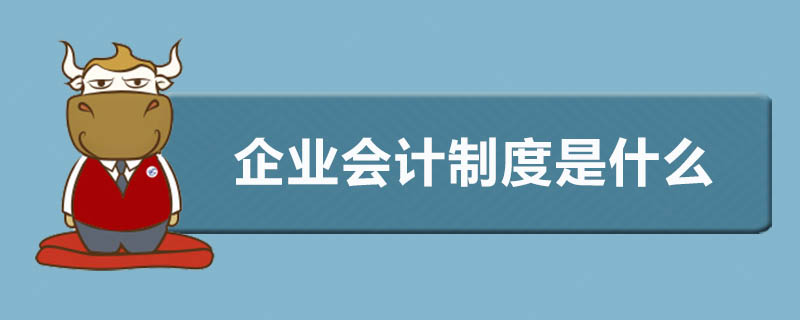 企业会计制度是什么